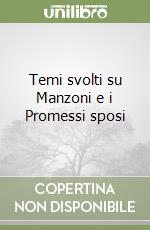 unilibro

Temi svolti su Manzoni e i Promessi sposi

COPERTINA NON DISPONIBILE